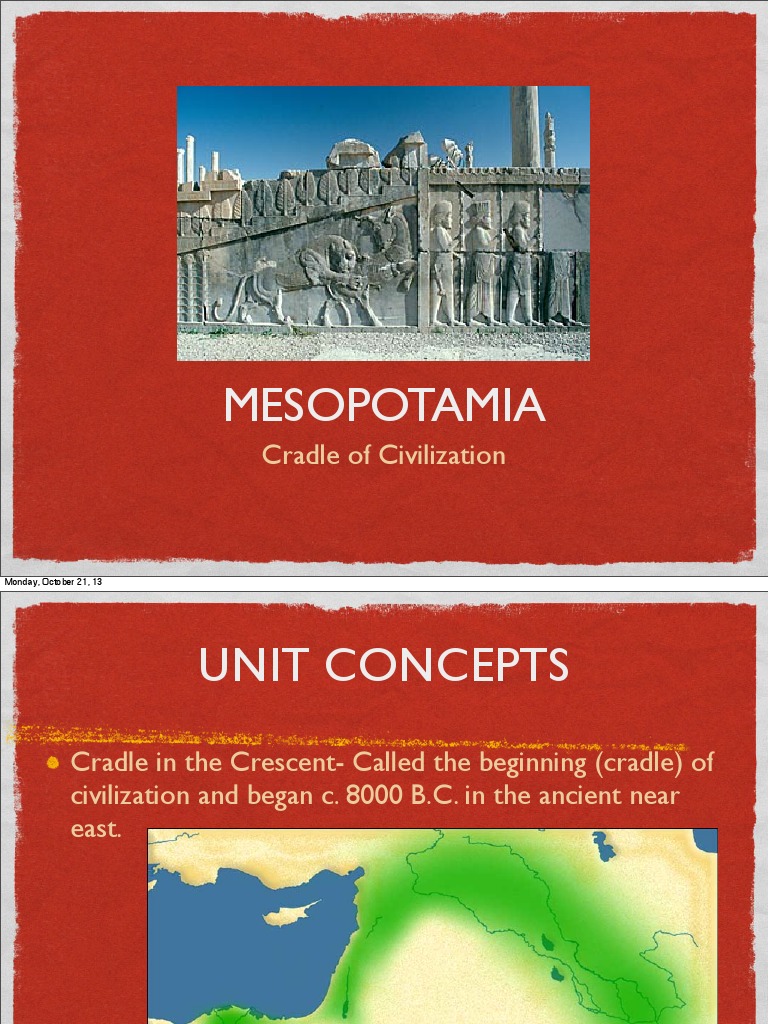 MESOPOTAMIA

Cradle of Civilization

Monday, October 21, 13

UNIT CONCEPTS

Cradle in the Crescent- Called the beginning (cradle) of civilization and began c. 8000 B.C. in the ancient near east.